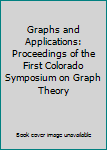 Graphs and Applications: Proceedings of the First Colorado Symposium on Graph Theory

Book cover image unavailable